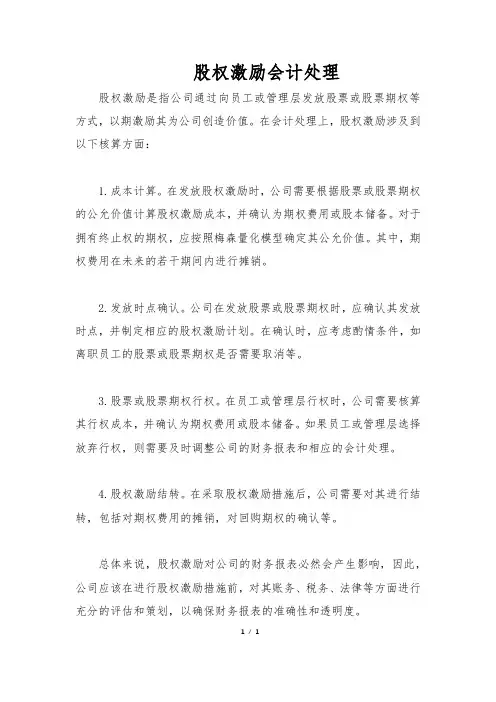 股权激励会计处理

股权激励是指公司通过向员工或管理层发放股票或股票期权等方式，以期激励其为公司创造价值。在会计处理上，股权激励涉及到以下核算方面：

1. 成本计算。在发放股权激励时，公司需要根据股票或股票期权的公允价值计算股权激励成本，并确认为期权费用或股本储备。对于拥有终止权的期权，应按照梅森量化模型确定其公允价值。其中，期权费用在未来的若干期间内进行摊销。

2. 发放时点确认。公司在发放股票或股票期权时，应确认其发放时点，并制定相应的股权激励计划。在确认时，应考虑酌情条件，如离职员工的股票或股票期权是否需要取消等。

3. 股票或股票期权行权。在员工或管理层行权时，公司需要核算其行权成本，并确认为期权费用或股本储备。如果员工或管理层选择放弃行权，则需要及时调整公司的财务报表和相应的会计处理。

4. 股权激励结转。在采取股权激励措施后，公司需要对其进行结转，包括对期权费用的摊销，对回购期权的确认等。

总体来说，股权激励对公司的财务报表必然会产生影响，因此，公司应该在进行股权激励措施前，对其账务、税务、法律等方面进行充分的评估和策划，以确保财务报表的准确性和透明度。

1 / 1